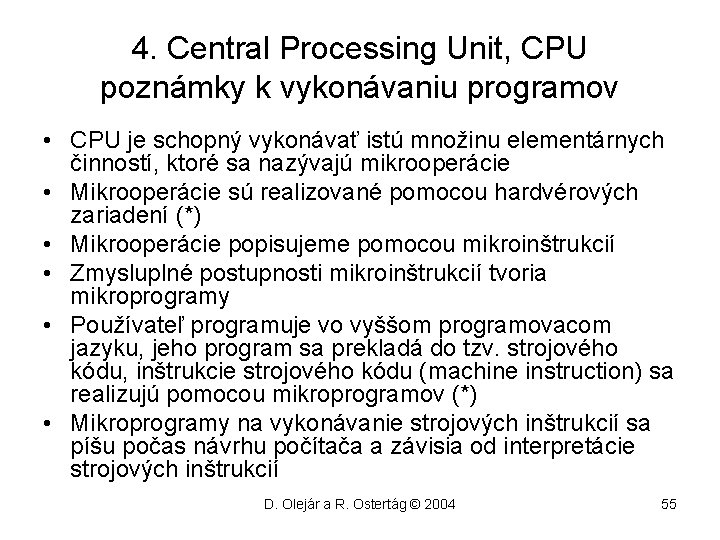 4. Central Processing Unit, CPU
poznámky k vykonávaniu programov

• CPU je schopný vykonávať istú množinu elementárnych činností, ktoré sa nazývajú mikrooperácie
• Mikrooperácie sú realizované pomocou hardvérových zariadení (*)
• Mikrooperácie popisujeme pomocou mikroinštrukcií
• Zmysluplné postupnosti mikroinštrukcií tvoria mikroprogramy
• Používateľ programuje vo vyššom programovacom jazyku, jeho program sa prekladá do tzv. strojového kódu, inštrukcie strojového kódu (machine instruction) sa realizujú pomocou mikroprogramov (*)
• Mikroprogramy na vykonávanie strojových inštrukcií sa píšu počas návrhu počítača a závisia od interpretácie strojových inštrukcií

D. Olejár a R. Ostertág © 2004

55